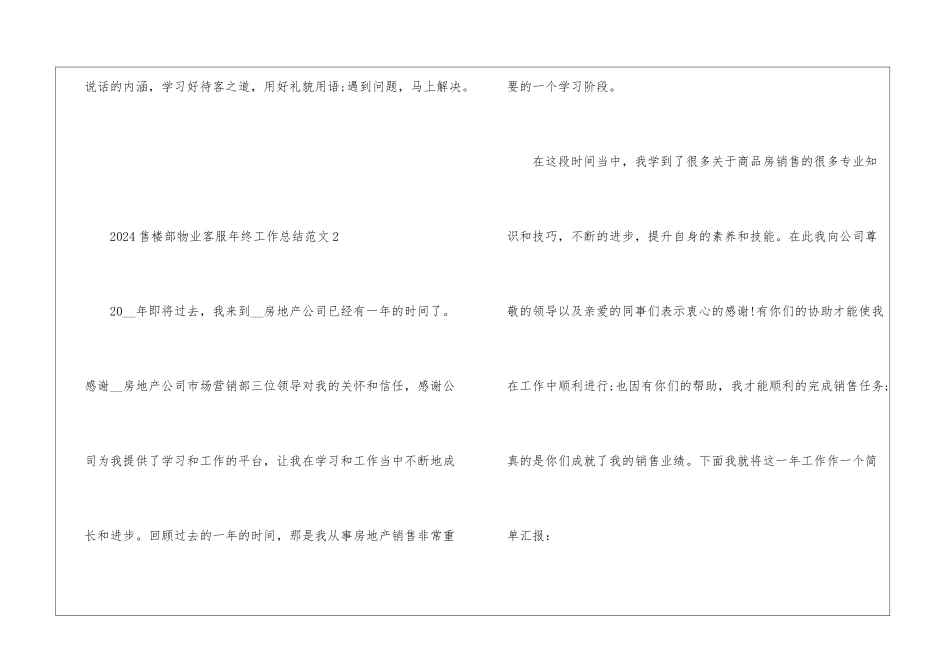 说话的内涵，学习好待客之道，用好礼貌用语;遇到问题，马上解决。

2024售楼部物业客服年终工作总结范文2

20____年即将过去，我来到____房地产公司已经有一年的时间了。感谢____房地产公司市场营销部三位领导对我的关怀和信任，感谢公司为我提供了学习和工作的平台，让我在学习和工作当中不断地成长和进步。回顾过去的一年的时间，那是我从事房地产销售非常重要的一个学习阶段。

在这段时间当中，我学到了很多关于商品房销售的很多专业知识和技巧，不断的进步，提升自身的素养和技能。在此我向公司尊敬的领导以及亲爱的同事们表示衷心的感谢!有你们的协助才能使我在工作中顺利进行;也因有你们的帮助，我才能顺利的完成销售任务;真的是你们成就了我的销售业绩。下面我就将这一年工作作一个简单汇报：